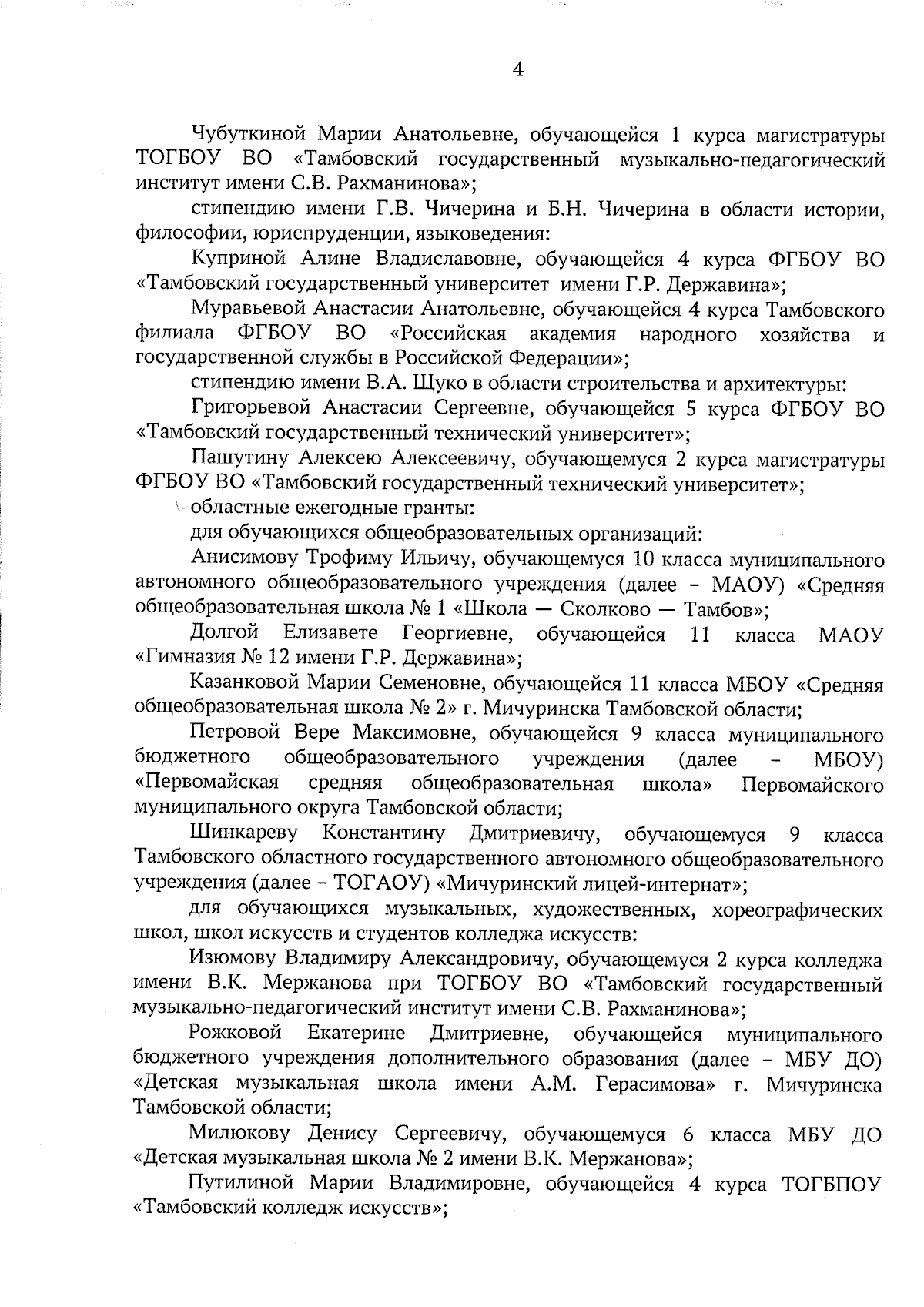 4

Чубуткиной Марии Анатольевне, обучающейся 1 курса магистратуры ТОГБОУ ВО «Тамбовский государственный музыкально-педагогический институт имени С.В. Рахманинова»;

стипендию имени Г.В. Чичерина и Б.Н. Чичерина в области истории, философии, юриспруденции, языковедения:

Куприной Алине Владиславовне, обучающейся 4 курса ФГБОУ ВО «Тамбовский государственный университет имени Г.Р. Державина»;

Муравьевой Анастасии Анатольевне, обучающейся 4 курса Тамбовского филиала ФГБОУ ВО «Российская академия народного хозяйства и государственной службы в Российской Федерации»;

стипендию имени В.А. Щуко в области строительства и архитектуры:

Григорьевой Анастасии Сергеевне, обучающейся 5 курса ФГБОУ ВО «Тамбовский государственный технический университет»;

Пашутину Алексею Алексеевичу, обучающемуся 2 курса магистратуры ФГБОУ ВО «Тамбовский государственный технический университет»;

областные ежегодные гранты:

для обучающихся общеобразовательных организаций:

Анисимову Трофиму Ильичу, обучающемуся 10 класса муниципального автономного общеобразовательного учреждения (далее – МАОУ) «Средняя общеобразовательная школа № 1 «Школа — Сколково — Тамбов»;

Долгой Елизавете Георгиевне, обучающейся 11 класса МАОУ «Гимназия № 12 имени Г.Р. Державина»;

Казанковой Марии Семеновне, обучающейся 11 класса МБОУ «Средняя общеобразовательная школа № 2» г. Мичуринска Тамбовской области;

Петровой Вере Максимовне, обучающейся 9 класса муниципального бюджетного общеобразовательного учреждения (далее – МБОУ) «Первомайская средняя общеобразовательная школа» Первомайского муниципального округа Тамбовской области;

Шинкареву Константину Дмитриевичу, обучающемуся 9 класса Тамбовского областного государственного автономного общеобразовательного учреждения (далее – ТОГАОУ) «Мичуринский лицей-интернат»;

для обучающихся музыкальных, художественных, хореографических школ, школ искусств и студентов колледжа искусств:

Изюмову Владимиру Александровичу, обучающемуся 2 курса колледжа имени В.К. Мержанова при ТОГБОУ ВО «Тамбовский государственный музыкально-педагогический институт имени С.В. Рахманинова»;

Рожковой Екатерине Дмитриевне, обучающейся муниципального бюджетного учреждения дополнительного образования (далее – МБУ ДО) «Детская музыкальная школа имени А.М. Герасимова» г. Мичуринска Тамбовской области;

Милюкову Денису Сергеевичу, обучающемуся 6 класса МБУ ДО «Детская музыкальная школа № 2 имени В.К. Мержанова»;

Путилиной Марии Владимировне, обучающейся 4 курса ТОГБПОУ «Тамбовский колледж искусств»;